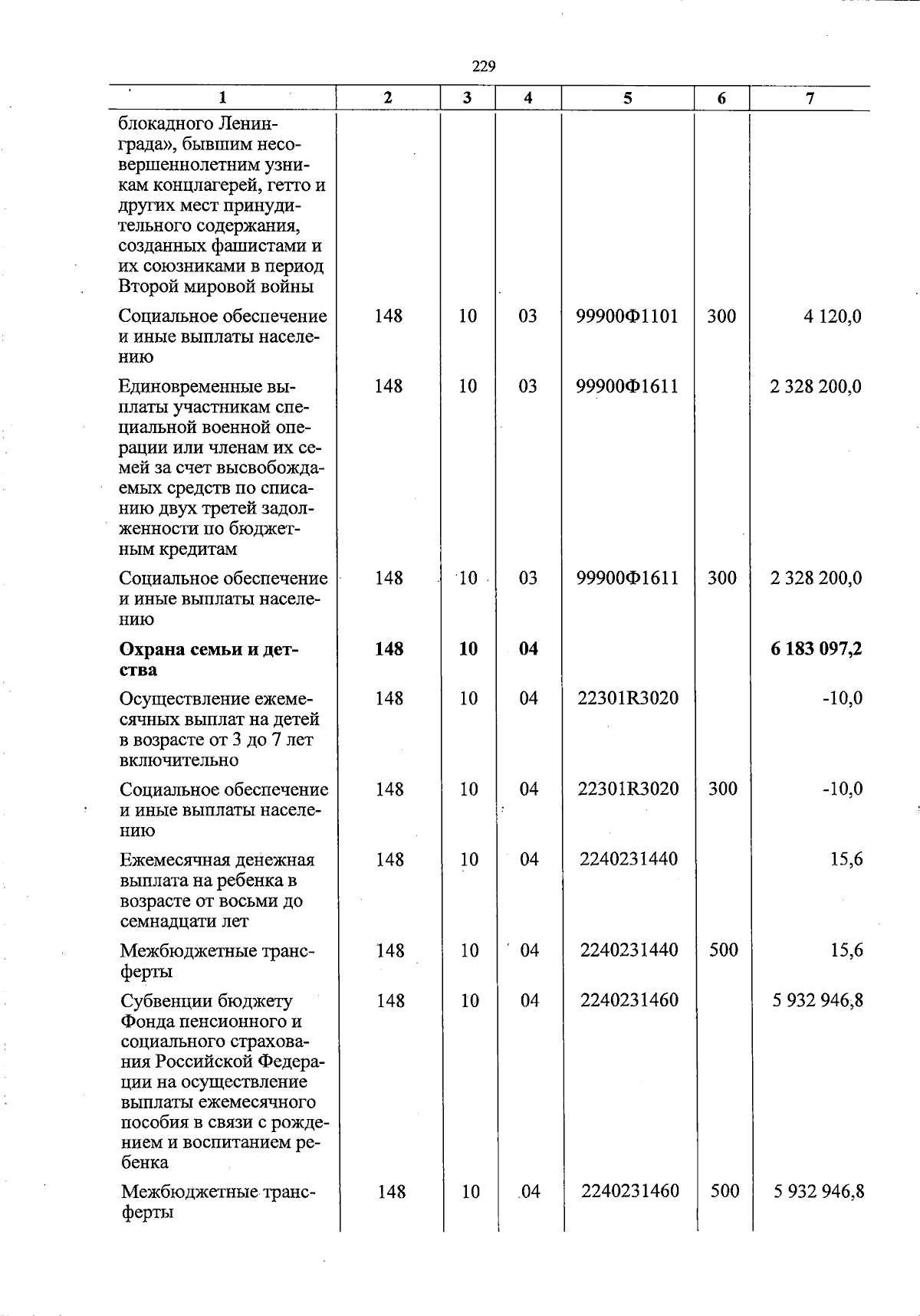 229

| 1 | 2 | 3 | 4 | 5 | 6 | 7 |
|---|---|---|---|---|---|---|
| блокадного Ленинграда», бывшим несовершеннолетним узникам концлагерей, гетто и других мест принудительного содержания, созданных фашистами и их союзниками в период Второй мировой войны | | | | | | |
| Социальное обеспечение и иные выплаты населению | 148 | 10 | 03 | 99900Ф1101 | 300 | 4 120,0 |
| Единовременные выплаты участникам специальной военной операции или членам их семей за счет высвобождаемых средств по списанию двух третей задолженности по бюджетным кредитам | 148 | 10 | 03 | 99900Ф1611 | | 2 328 200,0 |
| Социальное обеспечение и иные выплаты населению | 148 | 10 | 03 | 99900Ф1611 | 300 | 2 328 200,0 |
| Охрана семьи и детства | 148 | 10 | 04 | | | 6 183 097,2 |
| Осуществление ежемесячных выплат на детей в возрасте от 3 до 7 лет включительно | 148 | 10 | 04 | 22301R3020 | | -10,0 |
| Социальное обеспечение и иные выплаты населению | 148 | 10 | 04 | 22301R3020 | 300 | -10,0 |
| Ежемесячная денежная выплата на ребенка в возрасте от восьми до семнадцати лет | 148 | 10 | 04 | 2240231440 | | 15,6 |
| Межбюджетные трансферты | 148 | 10 | 04 | 2240231440 | 500 | 15,6 |
| Субвенции бюджету Фонда пенсионного и социального страхования Российской Федерации на осуществление выплаты ежемесячного пособия в связи с рождением и воспитанием ребенка | 148 | 10 | 04 | 2240231460 | | 5 932 946,8 |
| Межбюджетные трансферты | 148 | 10 | 04 | 2240231460 | 500 | 5 932 946,8 |